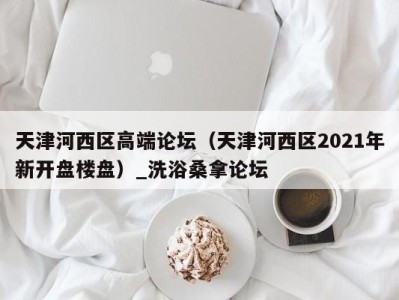 天津河西区高端论坛（天津河西区2021年新开盘楼盘）_洗浴桑拿论坛